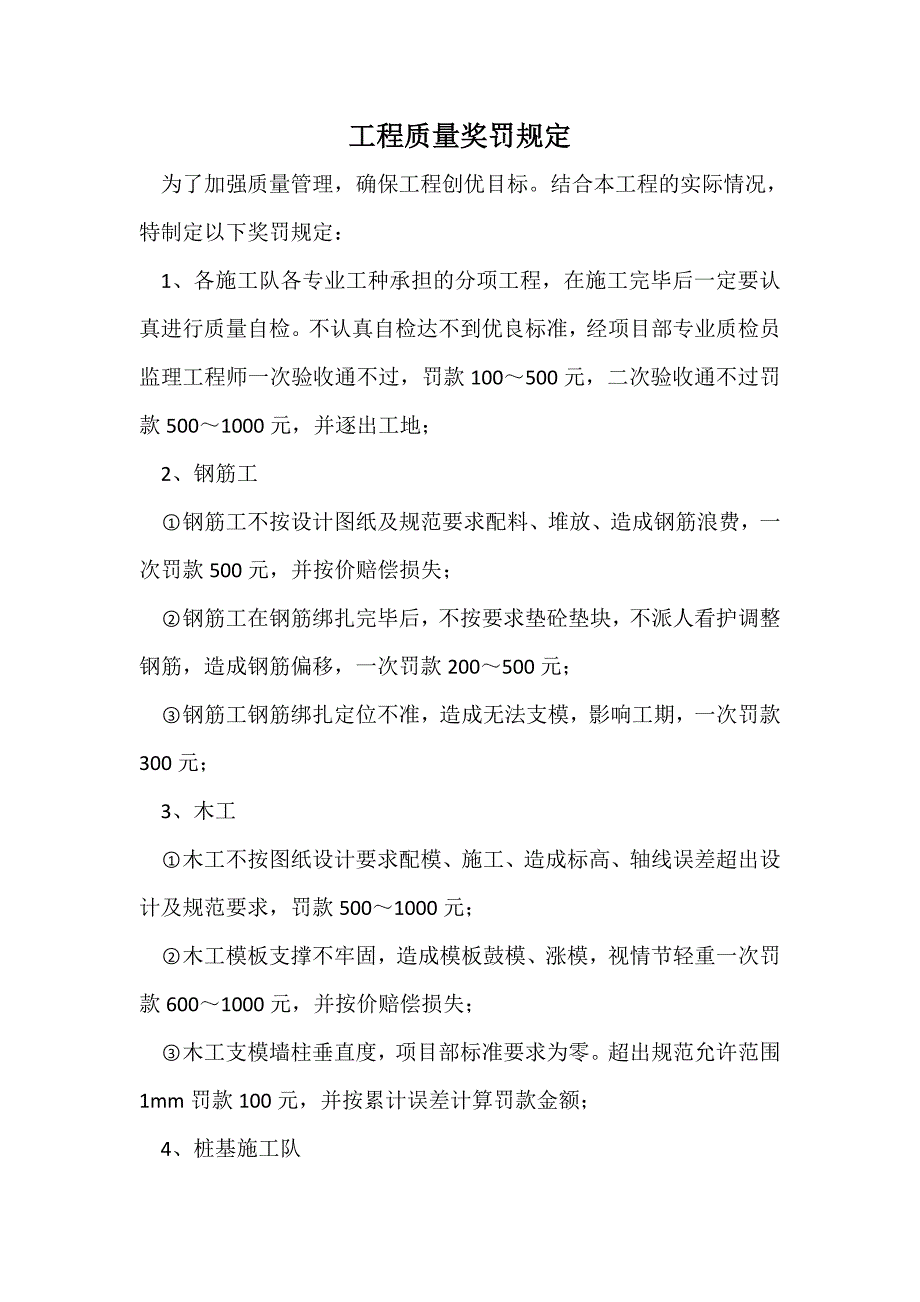 工程质量奖罚规定

为了加强质量管理，确保工程创优目标。结合本工程的实际情况，特制定以下奖罚规定：

1、各施工队各专业工种承担的分项工程，在施工完毕后一定要认真进行质量自检。不认真自检达不到优良标准，经项目部专业质检员监理工程师一次验收通不过，罚款 100～500 元，二次验收通不过罚款 500～1000 元，并逐出工地；

2、钢筋工

①钢筋工不按设计图纸及规范要求配料、堆放、造成钢筋浪费，一次罚款 500 元，并按价赔偿损失；

②钢筋工在钢筋绑扎完毕后，不按要求垫砼垫块，不派人看护调整钢筋，造成钢筋偏移，一次罚款 200～500 元；

③钢筋工钢筋绑扎定位不准，造成无法支模，影响工期，一次罚款 300 元；

3、木工

①木工不按图纸设计要求配模、施工、造成标高、轴线误差超出设计及规范要求，罚款 500～1000 元；

②木工模板支撑不牢固，造成模板鼓模、涨模，视情节轻重一次罚款 600～1000 元，并按价赔偿损失；

③木工支模墙柱垂直度，项目部标准要求为零。超出规范允许范围 1mm 罚款 100 元，并按累计误差计算罚款金额；

4、桩基施工队